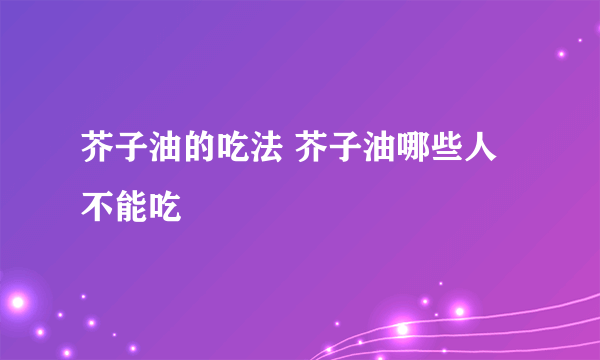 芥子油的吃法 芥子油哪些人不能吃